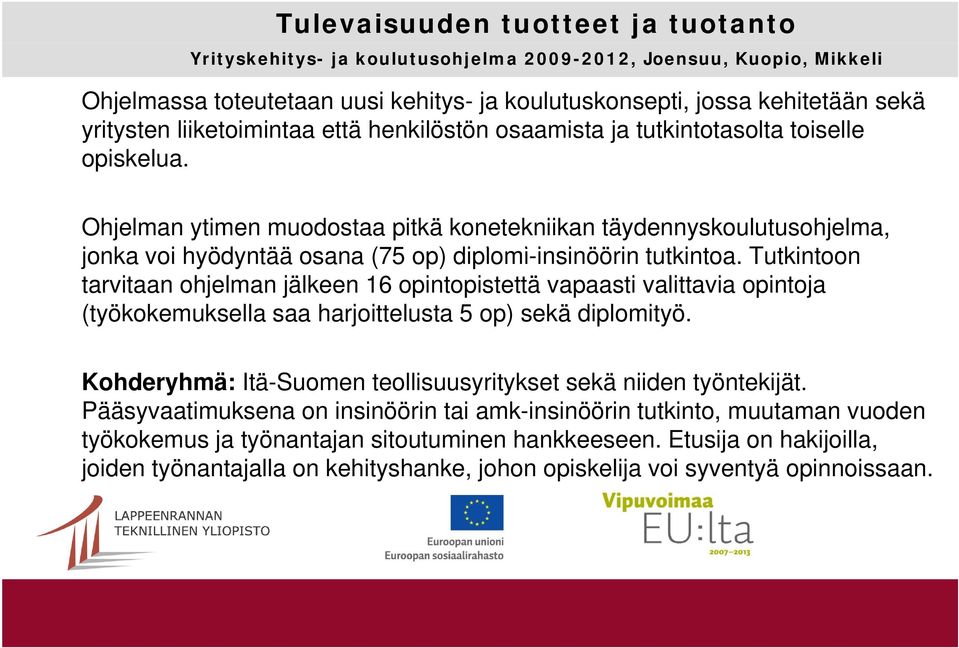 Tulevaisuuden tuotteet ja tuotanto

Yrityskehitys- ja koulutusohjelma 2009-2012, Joensuu, Kuopio, Mikkeli

Ohjelmassa toteutetaan uusi kehitys- ja koulutuskonsepti, jossa kehitetään sekä yritysten liiketoimintaa että henkilöstön osaamista ja tutkintotasolta toiselle opiskelua.

Ohjelman ytimen muodostaa pitkä konetekniikan täydennyskoulutusohjelma, jonka voi hyödyntää osana (75 op) diplomi-insinöörin tutkintoa. Tutkintoon tarvitaan ohjelman jälkeen 16 opintopistettä vapaasti valittavia opintoja (työkokemuksella saa harjoittelusta 5 op) sekä diplomityö.

Kohderyhmä: Itä-Suomen teollisuusyritykset sekä niiden työntekijät. Pääsyvaatimuksena on insinöörin tai amk-insinöörin tutkinto, muutaman vuoden työkokemus ja työnantajan sitoutuminen hankkeeseen. Etusija on hakijoilla, joiden työnantajalla on kehityshanke, johon opiskelija voi syventyä opinnoissaan.

LAPPEENRANNAN TEKNILLINEN YLIOPISTO

Euroopan unioni
Euroopan sosiaalirahasto

Vipuvoimaa
EU:lta
2007–2013